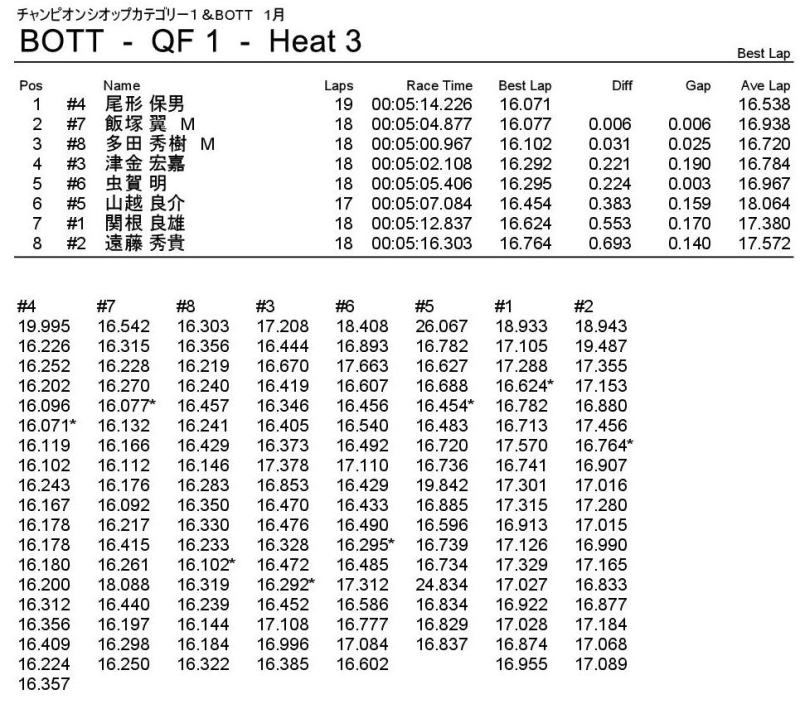 チャンピオンシオップカテゴリー1 &BOTT 1月

BOTT - QF 1 - Heat 3

Best Lap

| Pos | | Name | Laps | Race Time | Best Lap | Diff | Gap | Ave Lap |
|---|---|---|---|---|---|---|---|---|
| 1 | #4 | 尾形 保男 | 19 | 00:05:14.226 | 16.071 | | | 16.538 |
| 2 | #7 | 飯塚 翼 M | 18 | 00:05:04.877 | 16.077 | 0.006 | 0.006 | 16.938 |
| 3 | #8 | 多田 秀樹 M | 18 | 00:05:00.967 | 16.102 | 0.031 | 0.025 | 16.720 |
| 4 | #3 | 津金 宏嘉 | 18 | 00:05:02.108 | 16.292 | 0.221 | 0.190 | 16.784 |
| 5 | #6 | 虫賀 明 | 18 | 00:05:05.406 | 16.295 | 0.224 | 0.003 | 16.967 |
| 6 | #5 | 山越 良介 | 17 | 00:05:07.084 | 16.454 | 0.383 | 0.159 | 18.064 |
| 7 | #1 | 関根 良雄 | 18 | 00:05:12.837 | 16.624 | 0.553 | 0.170 | 17.380 |
| 8 | #2 | 遠藤 秀貴 | 18 | 00:05:16.303 | 16.764 | 0.693 | 0.140 | 17.572 |

| #4 | #7 | #8 | #3 | #6 | #5 | #1 | #2 |
|---|---|---|---|---|---|---|---|
| 19.995 | 16.542 | 16.303 | 17.208 | 18.408 | 26.067 | 18.933 | 18.943 |
| 16.226 | 16.315 | 16.356 | 16.444 | 16.893 | 16.782 | 17.105 | 19.487 |
| 16.252 | 16.228 | 16.219 | 16.670 | 17.663 | 16.627 | 17.288 | 17.355 |
| 16.202 | 16.270 | 16.240 | 16.419 | 16.607 | 16.688 | 16.624* | 17.153 |
| 16.096 | 16.077* | 16.457 | 16.346 | 16.456 | 16.454* | 16.782 | 16.880 |
| 16.071* | 16.132 | 16.241 | 16.405 | 16.540 | 16.483 | 16.713 | 17.456 |
| 16.119 | 16.166 | 16.429 | 16.373 | 16.492 | 16.720 | 17.570 | 16.764* |
| 16.102 | 16.112 | 16.146 | 17.378 | 17.110 | 16.736 | 16.741 | 16.907 |
| 16.243 | 16.176 | 16.283 | 16.853 | 16.429 | 19.842 | 17.301 | 17.016 |
| 16.167 | 16.092 | 16.350 | 16.470 | 16.433 | 16.885 | 17.315 | 17.280 |
| 16.178 | 16.217 | 16.330 | 16.476 | 16.490 | 16.596 | 16.913 | 17.015 |
| 16.178 | 16.415 | 16.233 | 16.328 | 16.295* | 16.739 | 17.126 | 16.990 |
| 16.180 | 16.261 | 16.102* | 16.472 | 16.485 | 16.734 | 17.329 | 17.165 |
| 16.200 | 18.088 | 16.319 | 16.292* | 17.312 | 24.834 | 17.027 | 16.833 |
| 16.312 | 16.440 | 16.239 | 16.452 | 16.586 | 16.834 | 16.922 | 16.877 |
| 16.356 | 16.197 | 16.144 | 17.108 | 16.777 | 16.829 | 17.028 | 17.184 |
| 16.409 | 16.298 | 16.184 | 16.996 | 17.084 | 16.837 | 16.874 | 17.068 |
| 16.224 | 16.250 | 16.322 | 16.385 | 16.602 | | 16.955 | 17.089 |
| 16.357 | | | | | | | |